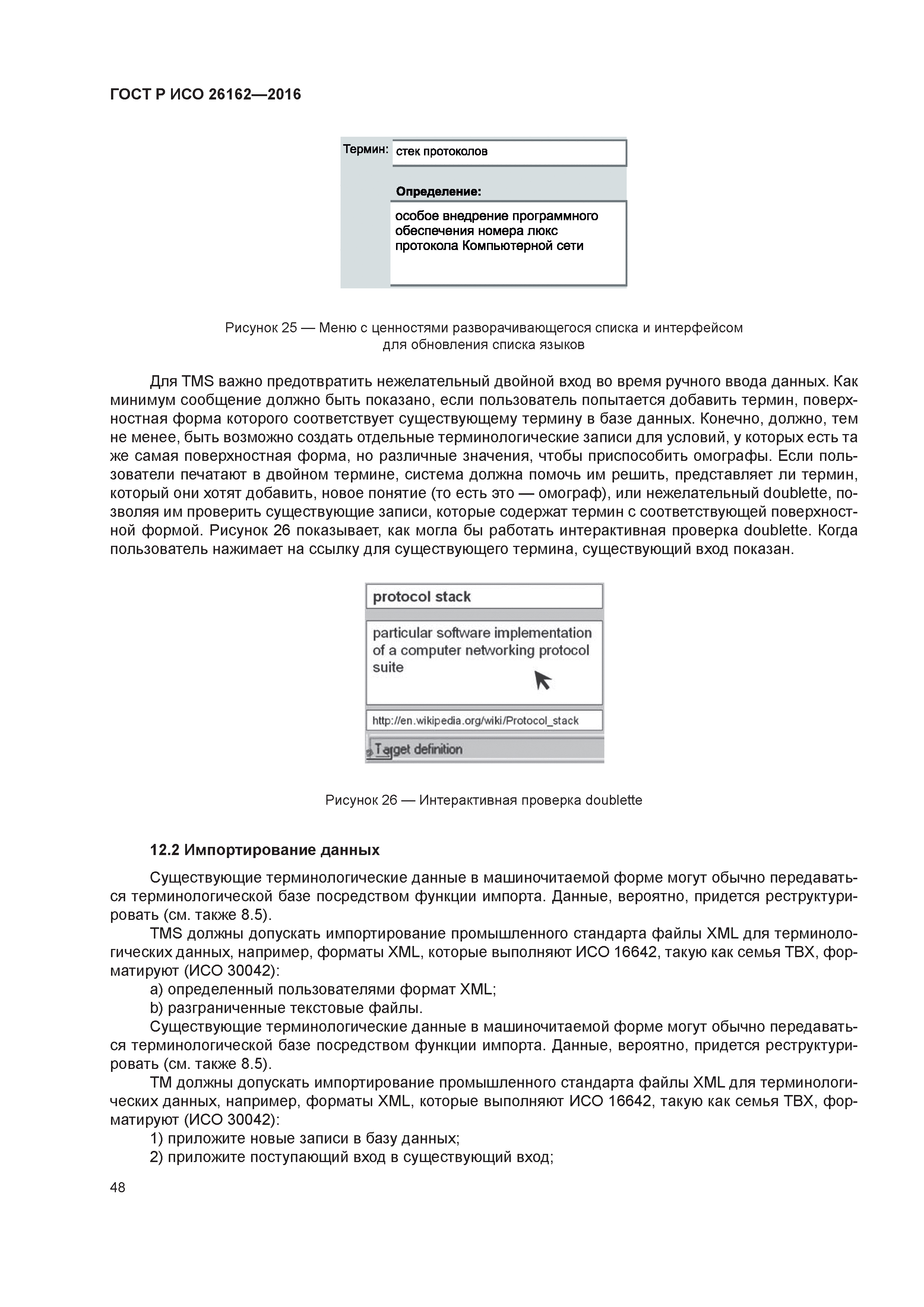 ГОСТ Р ИСО 26162—2016

Термин: стек протоколов

Определение:

особое внедрение программного обеспечения номера люкс протокола Компьютерной сети

Рисунок 25 — Меню с ценностями разворачивающегося списка и интерфейсом для обновления списка языков

Для TMS важно предотвратить нежелательный двойной вход во время ручного ввода данных. Как минимум сообщение должно быть показано, если пользователь попытается добавить термин, поверхностная форма которого соответствует существующему термину в базе данных. Конечно, должно, тем не менее, быть возможно создать отдельные терминологические записи для условий, у которых есть та же самая поверхностная форма, но различные значения, чтобы приспособить омографы. Если пользователи печатают в двойном термине, система должна помочь им решить, представляет ли термин, который они хотят добавить, новое понятие (то есть это — омограф), или нежелательный doublette, позволяя им проверить существующие записи, которые содержат термин с соответствующей поверхностной формой. Рисунок 26 показывает, как могла бы работать интерактивная проверка doublette. Когда пользователь нажимает на ссылку для существующего термина, существующий вход показан.

protocol stack

particular software implementation of a computer networking protocol suite

http://en.wikipedia.org/wiki/Protocol_stack

Target definition

Рисунок 26 — Интерактивная проверка doublette

12.2 Импортирование данных

Существующие терминологические данные в машиночитаемой форме могут обычно передаваться терминологической базе посредством функции импорта. Данные, вероятно, придется реструктурировать (см. также 8.5).

TMS должны допускать импортирование промышленного стандарта файлы XML для терминологических данных, например, форматы XML, которые выполняют ИСО 16642, такую как семья TBX, форматируют (ИСО 30042):

a) определенный пользователями формат XML;

b) разграниченные текстовые файлы.

Существующие терминологические данные в машиночитаемой форме могут обычно передаваться терминологической базе посредством функции импорта. Данные, вероятно, придется реструктурировать (см. также 8.5).

TM должны допускать импортирование промышленного стандарта файлы XML для терминологических данных, например, форматы XML, которые выполняют ИСО 16642, такую как семья TBX, форматируют (ИСО 30042):

1) приложите новые записи в базу данных;

2) приложите поступающий вход в существующий вход;

48